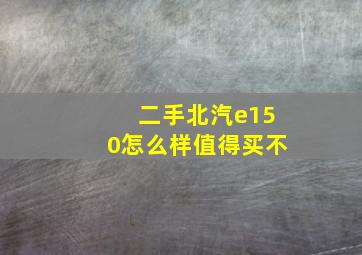 二手北汽e150怎么样值得买不